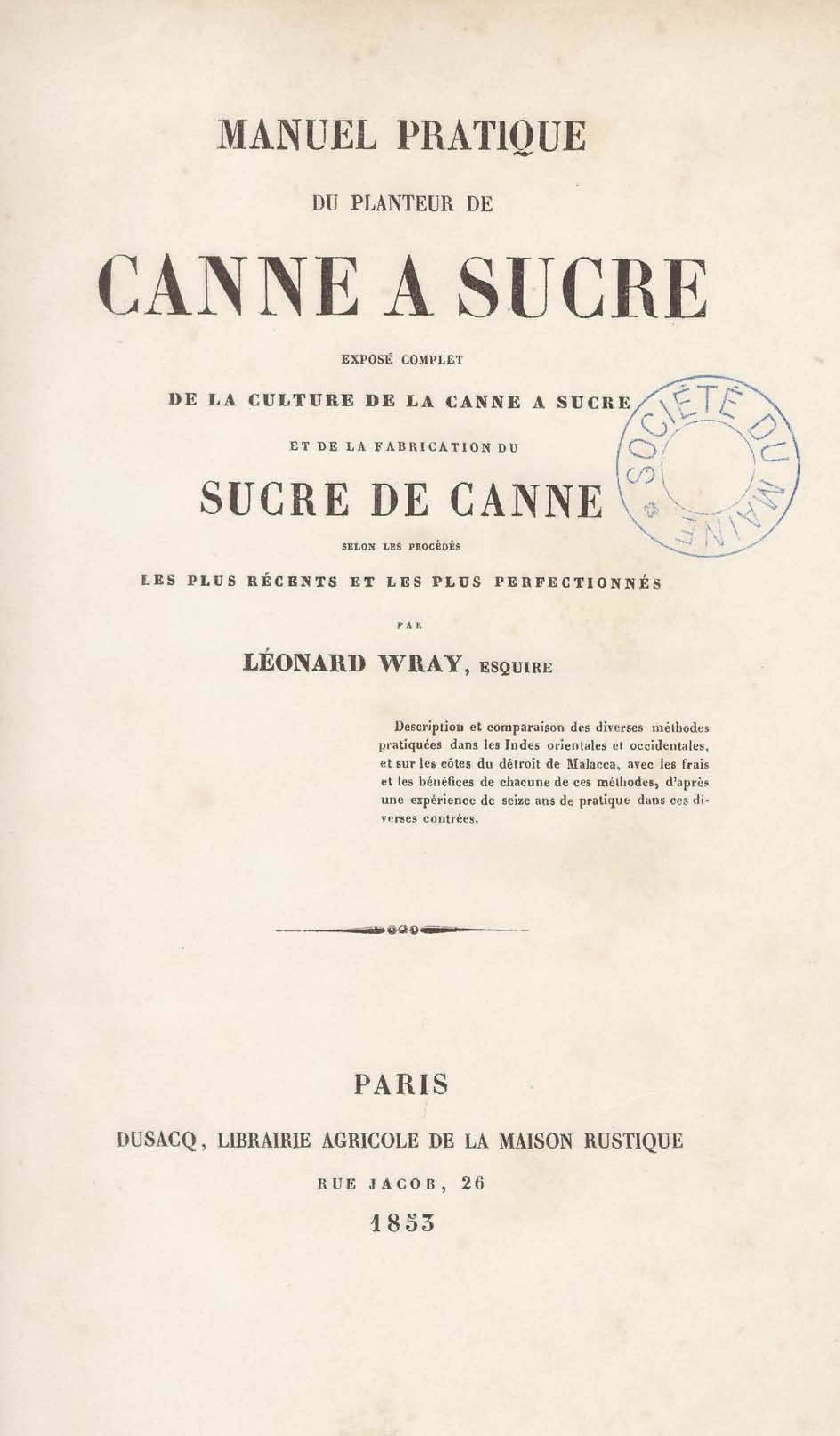 MANUEL PRATIQUE

DU PLANTEUR DE

CANNE A SUCRE

EXPOSÉ COMPLET

DE LA CULTURE DE LA CANNE A SUCRE

ET DE LA FABRICATION DU

SUCRE DE CANNE

SELON LES PROCÉDÉS

LES PLUS RÉCENTS ET LES PLUS PERFECTIONNÉS

PAR

LÉONARD WRAY, ESQUIRE

SOCIÉTÉ DU MAINE

Description et comparaison des diverses méthodes pratiquées dans les Indes orientales et occidentales, et sur les côtes du détroit de Malacca, avec les frais et les bénéfices de chacune de ces méthodes, d'après une expérience de seize ans de pratique dans ces diverses contrées.

PARIS

DUSACQ, LIBRAIRIE AGRICOLE DE LA MAISON RUSTIQUE

RUE JACOB, 26

1853